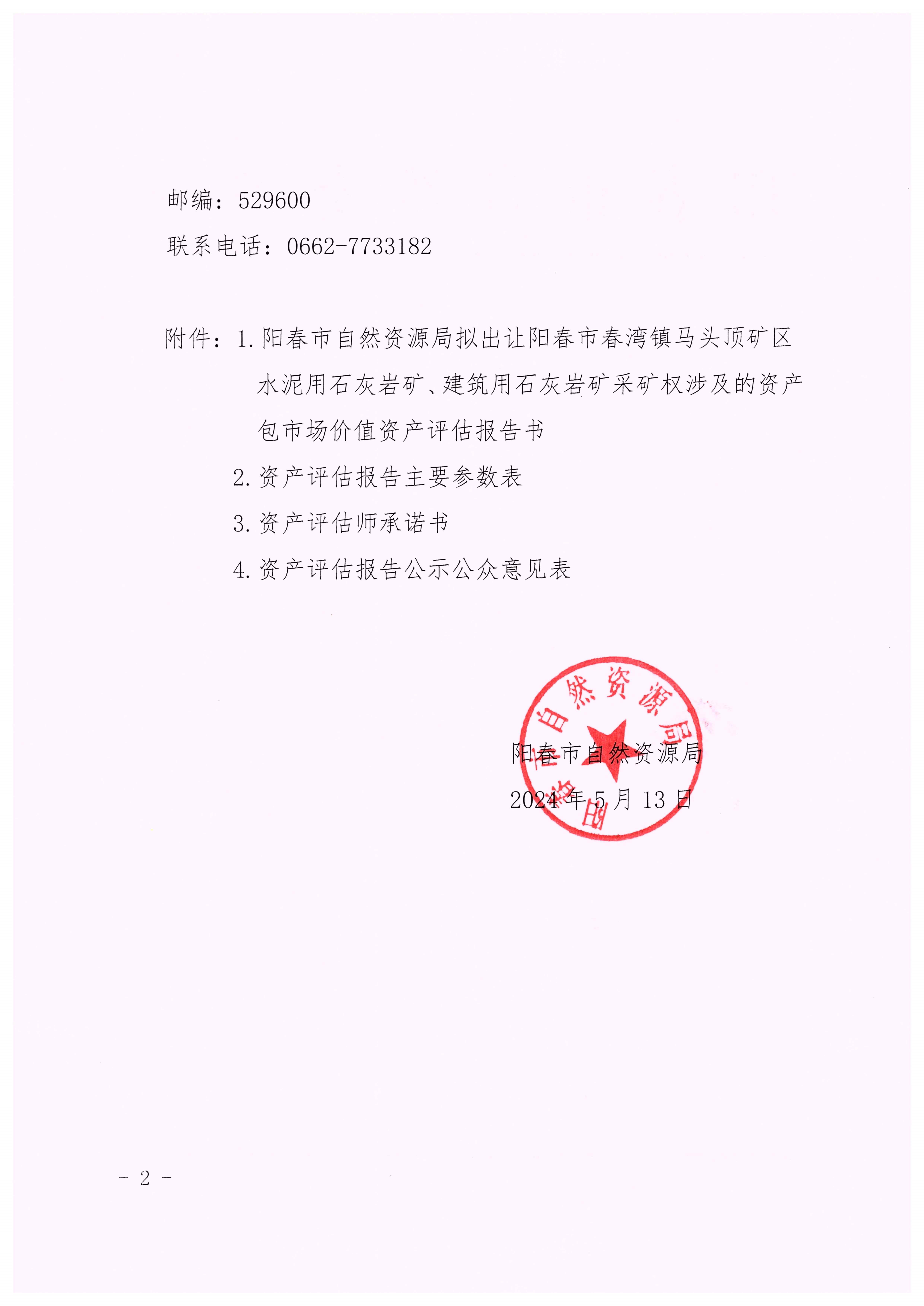 邮编：529600

联系电话：0662-7733182

附件：1. 阳春市自然资源局拟出让阳春市春湾镇马头顶矿区水泥用石灰岩矿、建筑用石灰岩矿采矿权涉及的资产包市场价值资产评估报告书

2. 资产评估报告主要参数表

3. 资产评估师承诺书

4. 资产评估报告公示公众意见表

阳春市自然资源局

阳春市自然资源局

2024 年 5 月 13 日

- 2 -